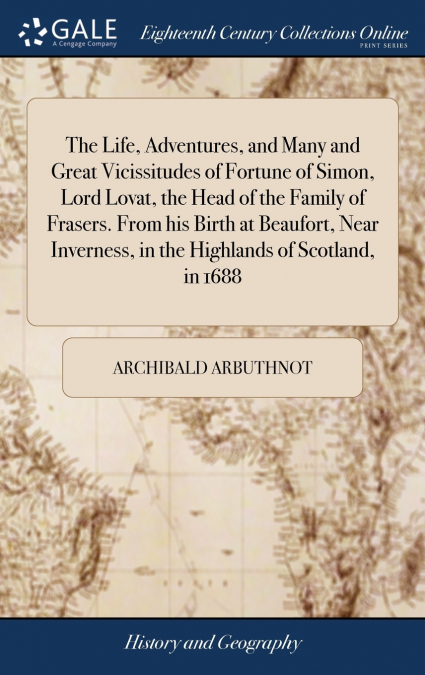 GALE
A Cengage Company

Eighteenth Century Collections Online
PRINT SERIES

The Life, Adventures, and Many and Great Vicissitudes of Fortune of Simon, Lord Lovat, the Head of the Family of Frasers. From his Birth at Beaufort, Near Inverness, in the Highlands of Scotland, in 1688

ARCHIBALD ARBUTHNOT

History and Geography